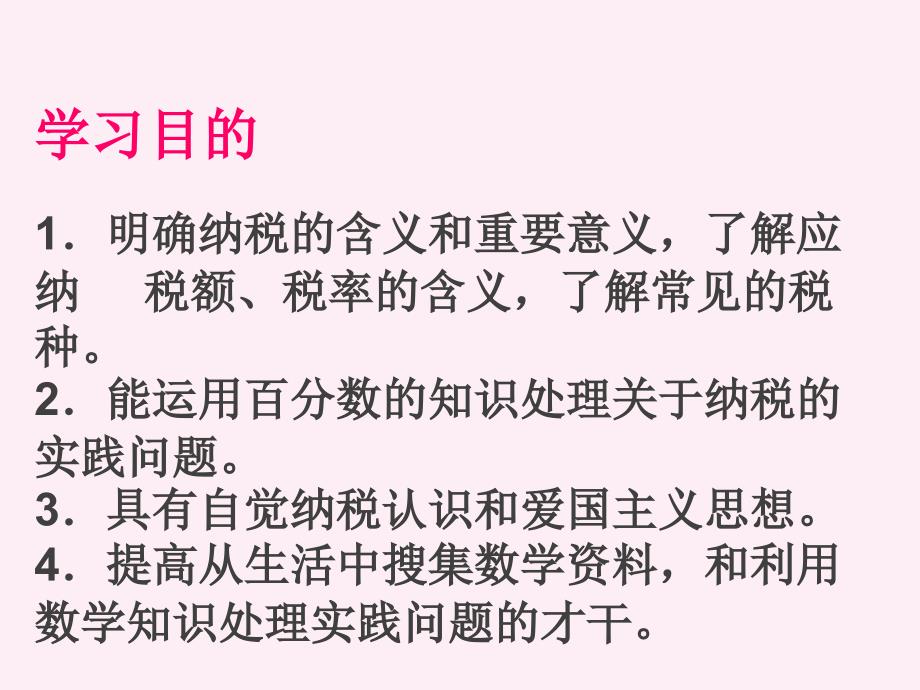 学习目的

1．明确纳税的含义和重要意义，了解应纳　税额、税率的含义，了解常见的税种。
2．能运用百分数的知识处理关于纳税的实践问题。
3．具有自觉纳税认识和爱国主义思想。
4．提高从生活中搜集数学资料，和利用数学知识处理实践问题的才干。